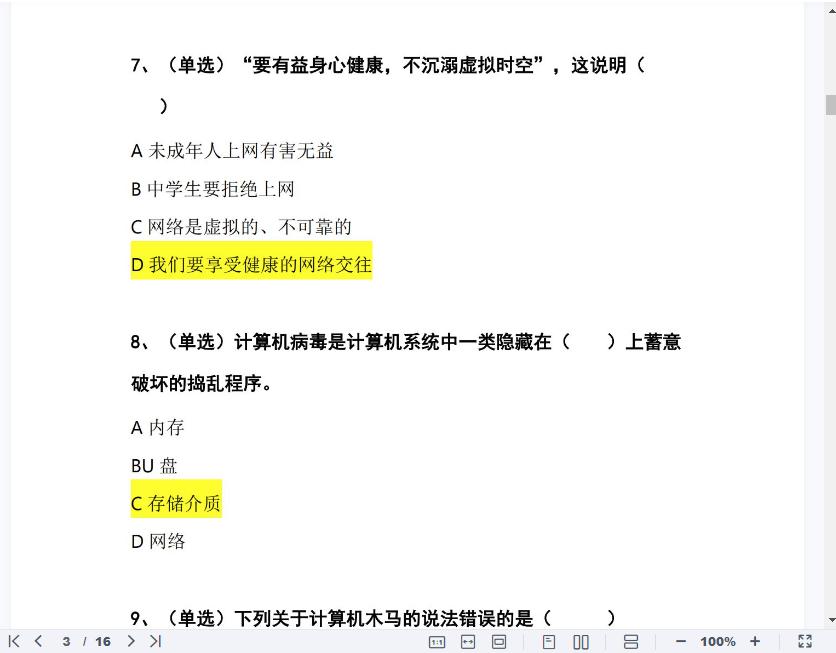 7、（单选）“要有益身心健康，不沉溺虚拟时空”，这说明（ ）

A 未成年人上网有害无益

B 中学生要拒绝上网

C 网络是虚拟的、不可靠的

D 我们要享受健康的网络交往

8、（单选）计算机病毒是计算机系统中一类隐藏在（ ）上蓄意破坏的捣乱程序。

A 内存

BU 盘

C 存储介质

D 网络

9、（单选）下列关于计算机木马的说法错误的是（ ）

3 / 16

1:1

100%